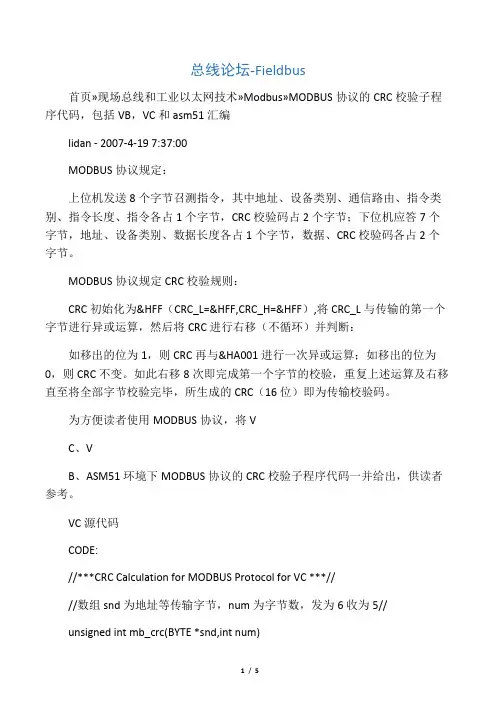 总线论坛-Fieldbus

首页»现场总线和工业以太网技术»Modbus»MODBUS 协议的 CRC 校验子程序代码，包括 VB，VC 和 asm51 汇编

lidan - 2007-4-19 7:37:00

MODBUS 协议规定：

上位机发送 8 个字节召测指令，其中地址、设备类别、通信路由、指令类别、指令长度、指令各占 1 个字节，CRC 校验码占 2 个字节；下位机应答 7 个字节，地址、设备类别、数据长度各占 1 个字节，数据、CRC 校验码各占 2 个字节。

MODBUS 协议规定 CRC 校验规则：

CRC 初始化为&HFF（CRC_L=&HFF,CRC_H=&HFF）,将 CRC_L 与传输的第一个字节进行异或运算，然后将 CRC 进行右移（不循环）并判断：

如移出的位为 1，则 CRC 再与&HA001 进行一次异或运算；如移出的位为 0，则 CRC 不变。如此右移 8 次即完成第一个字节的校验，重复上述运算及右移直至将全部字节校验完毕，所生成的 CRC（16 位）即为传输校验码。

为方便读者使用 MODBUS 协议，将 V

C、V

B、ASM51 环境下 MODBUS 协议的 CRC 校验子程序代码一并给出，供读者参考。

VC 源代码

CODE:

//***CRC Calculation for MODBUS Protocol for VC ***//

//数组 snd 为地址等传输字节，num 为字节数，发为 6 收为 5//

unsigned int mb_crc(BYTE *snd,int num)

1 / 5